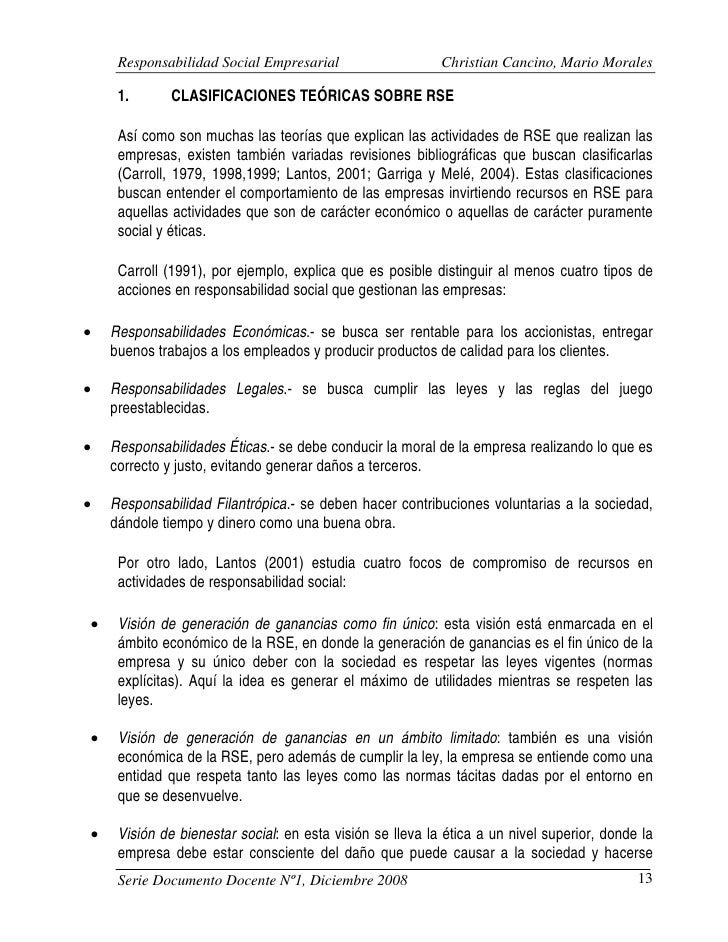 Responsabilidad Social Empresarial Christian Cancino, Mario Morales

1. CLASIFICACIONES TEÓRICAS SOBRE RSE

Así como son muchas las teorías que explican las actividades de RSE que realizan las empresas, existen también variadas revisiones bibliográficas que buscan clasificarlas (Carroll, 1979, 1998,1999; Lantos, 2001; Garriga y Melé, 2004). Estas clasificaciones buscan entender el comportamiento de las empresas invirtiendo recursos en RSE para aquellas actividades que son de carácter económico o aquellas de carácter puramente social y éticas.

Carroll (1991), por ejemplo, explica que es posible distinguir al menos cuatro tipos de acciones en responsabilidad social que gestionan las empresas:

• Responsabilidades Económicas.- se busca ser rentable para los accionistas, entregar buenos trabajos a los empleados y producir productos de calidad para los clientes.

• Responsabilidades Legales.- se busca cumplir las leyes y las reglas del juego preestablecidas.

• Responsabilidades Éticas.- se debe conducir la moral de la empresa realizando lo que es correcto y justo, evitando generar daños a terceros.

• Responsabilidad Filantrópica.- se deben hacer contribuciones voluntarias a la sociedad, dándole tiempo y dinero como una buena obra.

Por otro lado, Lantos (2001) estudia cuatro focos de compromiso de recursos en actividades de responsabilidad social:

• Visión de generación de ganancias como fin único: esta visión está enmarcada en el ámbito económico de la RSE, en donde la generación de ganancias es el fin único de la empresa y su único deber con la sociedad es respetar las leyes vigentes (normas explícitas). Aquí la idea es generar el máximo de utilidades mientras se respeten las leyes.

• Visión de generación de ganancias en un ámbito limitado: también es una visión económica de la RSE, pero además de cumplir la ley, la empresa se entiende como una entidad que respeta tanto las leyes como las normas tácitas dadas por el entorno en que se desenvuelve.

• Visión de bienestar social: en esta visión se lleva la ética a un nivel superior, donde la empresa debe estar consciente del daño que puede causar a la sociedad y hacerse

Serie Documento Docente Nº1, Diciembre 2008 13